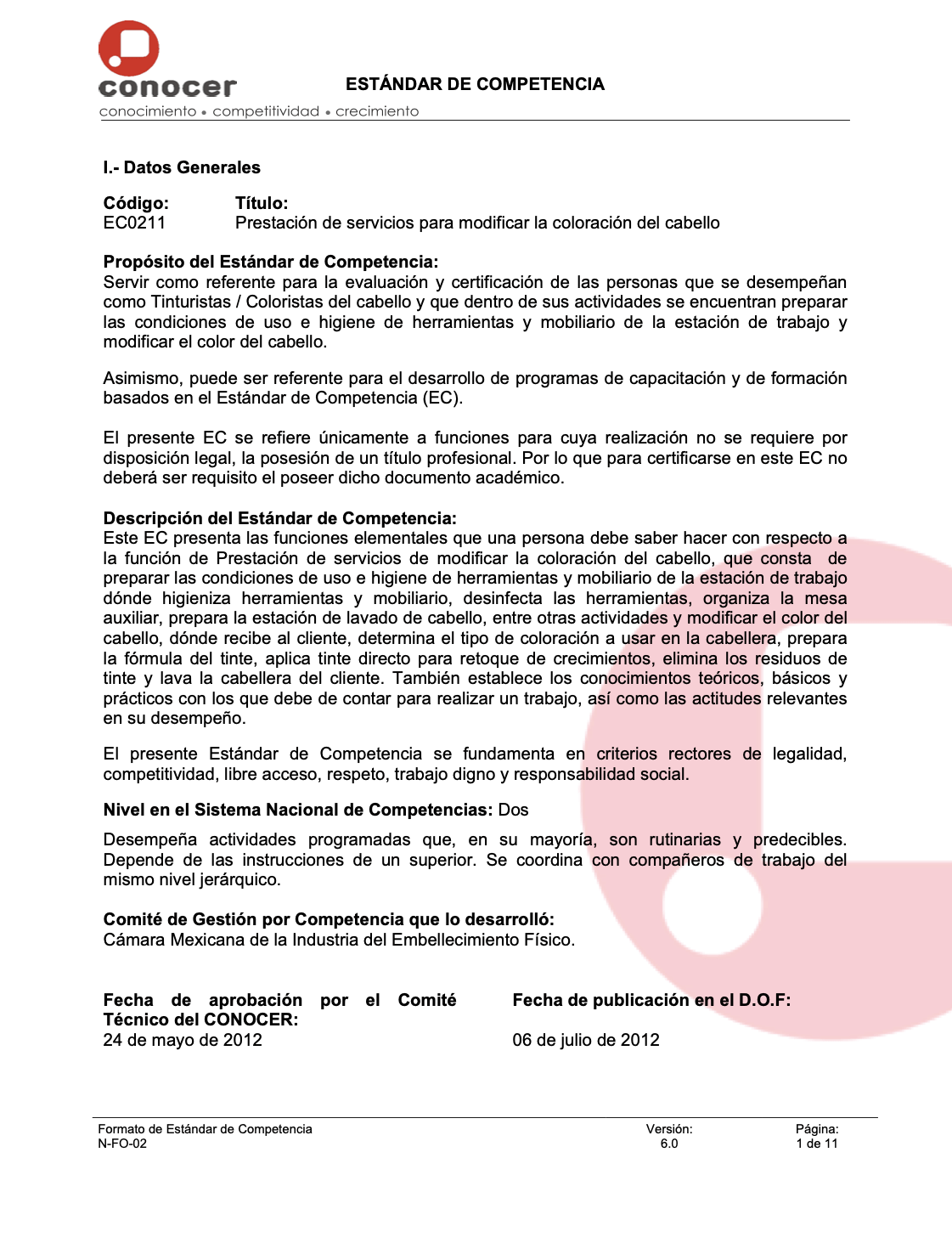 conocer
conocimiento • competitividad • crecimiento

ESTÁNDAR DE COMPETENCIA

I.- Datos Generales

Código:
EC0211

Título:
Prestación de servicios para modificar la coloración del cabello

Propósito del Estándar de Competencia:
Servir como referente para la evaluación y certificación de las personas que se desempeñan como Tinturistas / Coloristas del cabello y que dentro de sus actividades se encuentran preparar las condiciones de uso e higiene de herramientas y mobiliario de la estación de trabajo y modificar el color del cabello.

Asimismo, puede ser referente para el desarrollo de programas de capacitación y de formación basados en el Estándar de Competencia (EC).

El presente EC se refiere únicamente a funciones para cuya realización no se requiere por disposición legal, la posesión de un título profesional. Por lo que para certificarse en este EC no deberá ser requisito el poseer dicho documento académico.

Descripción del Estándar de Competencia:
Este EC presenta las funciones elementales que una persona debe saber hacer con respecto a la función de Prestación de servicios de modificar la coloración del cabello, que consta de preparar las condiciones de uso e higiene de herramientas y mobiliario de la estación de trabajo dónde higieniza herramientas y mobiliario, desinfecta las herramientas, organiza la mesa auxiliar, prepara la estación de lavado de cabello, entre otras actividades y modificar el color del cabello, dónde recibe al cliente, determina el tipo de coloración a usar en la cabellera, prepara la fórmula del tinte, aplica tinte directo para retoque de crecimientos, elimina los residuos de tinte y lava la cabellera del cliente. También establece los conocimientos teóricos, básicos y prácticos con los que debe de contar para realizar un trabajo, así como las actitudes relevantes en su desempeño.

El presente Estándar de Competencia se fundamenta en criterios rectores de legalidad, competitividad, libre acceso, respeto, trabajo digno y responsabilidad social.

Nivel en el Sistema Nacional de Competencias: Dos

Desempeña actividades programadas que, en su mayoría, son rutinarias y predecibles. Depende de las instrucciones de un superior. Se coordina con compañeros de trabajo del mismo nivel jerárquico.

Comité de Gestión por Competencia que lo desarrolló:
Cámara Mexicana de la Industria del Embellecimiento Físico.

Fecha de aprobación por el Comité Técnico del CONOCER:
24 de mayo de 2012

Fecha de publicación en el D.O.F:
06 de julio de 2012

Formato de Estándar de Competencia
N-FO-02

Versión:
6.0

Página:
1 de 11